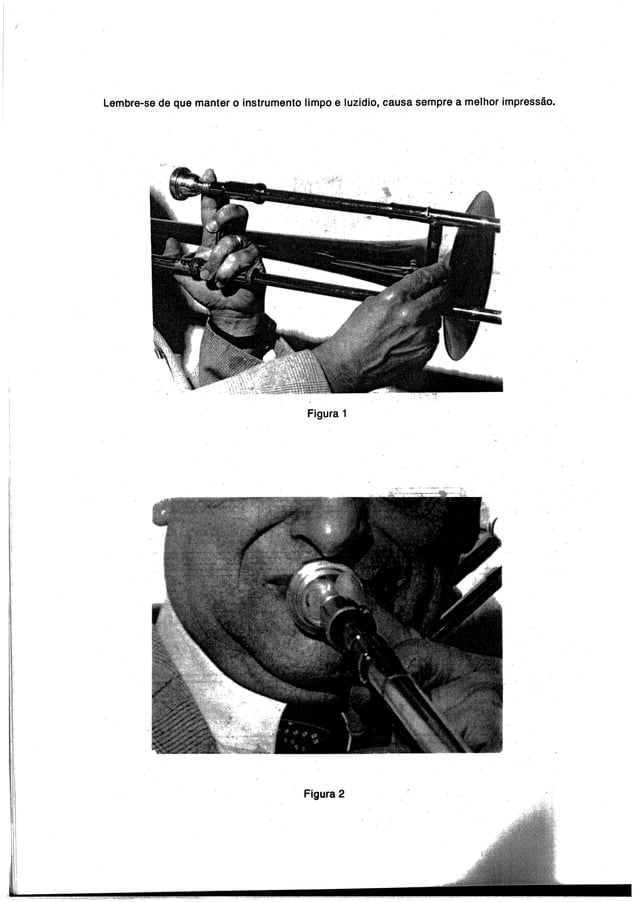 Lembre-se de que manter o instrumento limpo e luzidio, causa sempre a melhor impressão.

Figura 1

Figura 2